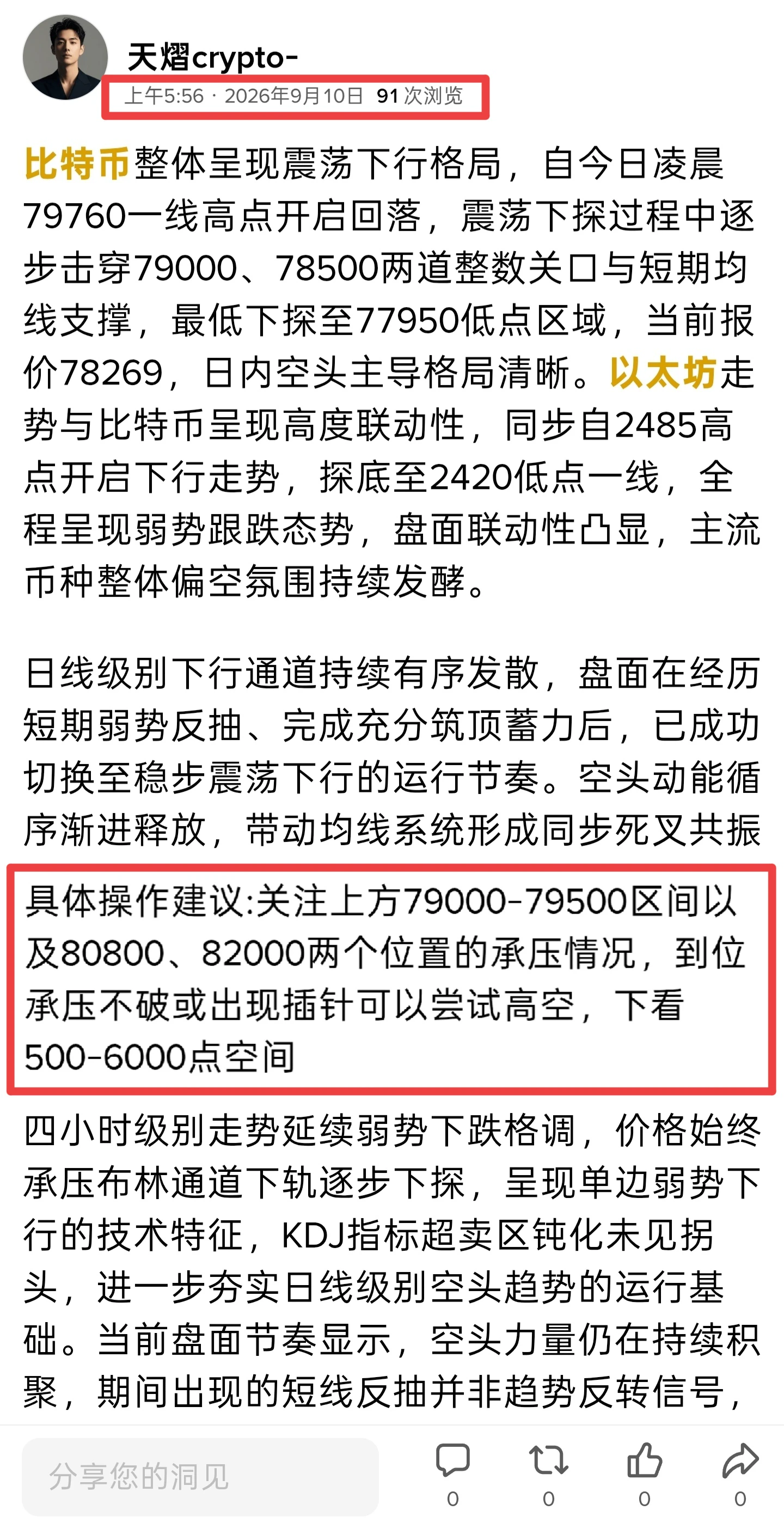 天熠crypto-
上午5:56 · 2026年9月10日 91 次浏览

比特币整体呈现震荡下行格局，自今日凌晨79760一线高点开启回落，震荡下探过程中逐步击穿79000、78500两道整数关口与短期均线支撑，最低下探至77950低点区域，当前报价78269，日内空头主导格局清晰。以太坊走势与比特币呈现高度联动性，同步自2485高点开启下行走势，探底至2420低点一线，全程呈现弱势跟跌态势，盘面联动性凸显，主流币种整体偏空氛围持续发酵。

日线级别下行通道持续有序发散，盘面在经历短期弱势反抽、完成充分筑顶蓄力后，已成功切换至稳步震荡下行的运行节奏。空头动能循序渐进释放，带动均线系统形成同步死叉共振

具体操作建议:关注上方79000-79500区间以及80800、82000两个位置的承压情况，到位承压不破或出现插针可以尝试高空，下看500-6000点空间

四小时级别走势延续弱势下跌格调，价格始终承压布林通道下轨逐步下探，呈现单边弱势下行的技术特征，KDJ指标超卖区钝化未见拐头，进一步夯实日线级别空头趋势的运行基础。当前盘面节奏显示，空头力量仍在持续积聚，期间出现的短线反抽并非趋势反转信号，

分享您的洞见
0 0 0 0